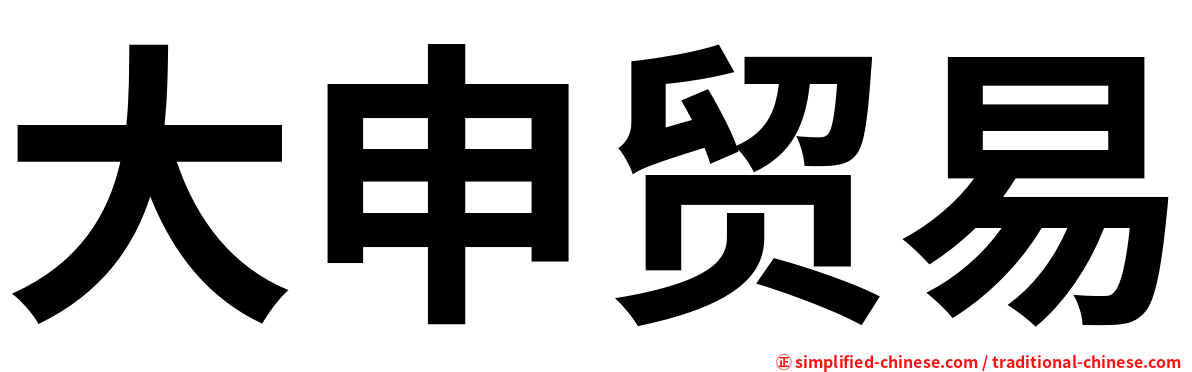 大申贸易

㊣ simplified-chinese.com / traditional-chinese.com